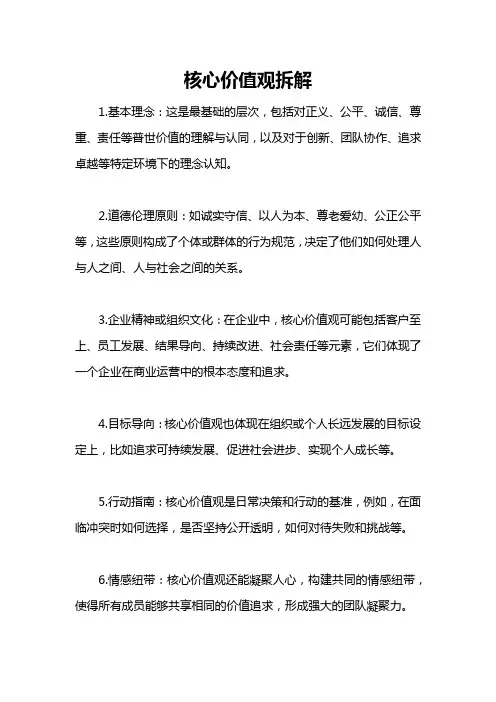 核心价值观拆解

1.基本理念：这是最基础的层次，包括对正义、公平、诚信、尊重、责任等普世价值的理解与认同，以及对于创新、团队协作、追求卓越等特定环境下的理念认知。

2.道德伦理原则：如诚实守信、以人为本、尊老爱幼、公正公平等，这些原则构成了个体或群体的行为规范，决定了他们如何处理人与人之间、人与社会之间的关系。

3.企业精神或组织文化：在企业中，核心价值观可能包括客户至上、员工发展、结果导向、持续改进、社会责任等元素，它们体现了一个企业在商业运营中的根本态度和追求。

4.目标导向：核心价值观也体现在组织或个人长远发展的目标设定上，比如追求可持续发展、促进社会进步、实现个人成长等。

5.行动指南：核心价值观是日常决策和行动的基准，例如，在面临冲突时如何选择，是否坚持公开透明，如何对待失败和挑战等。

6.情感纽带：核心价值观还能凝聚人心，构建共同的情感纽带，使得所有成员能够共享相同的价值追求，形成强大的团队凝聚力。